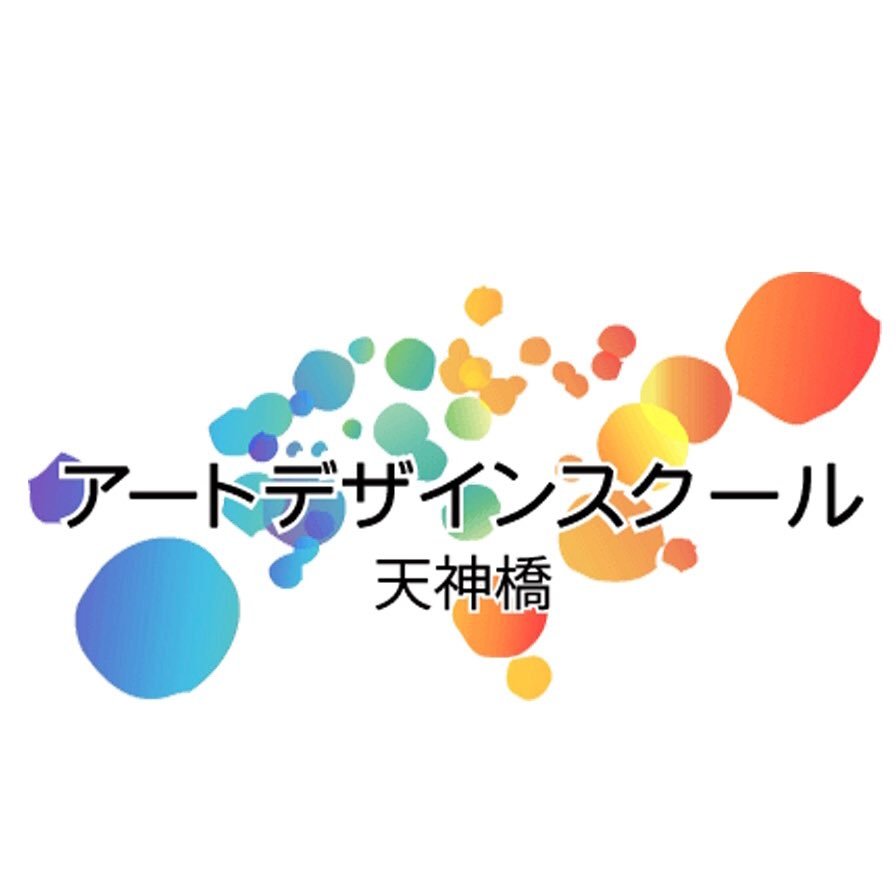 アートデザインスクール
天神橋